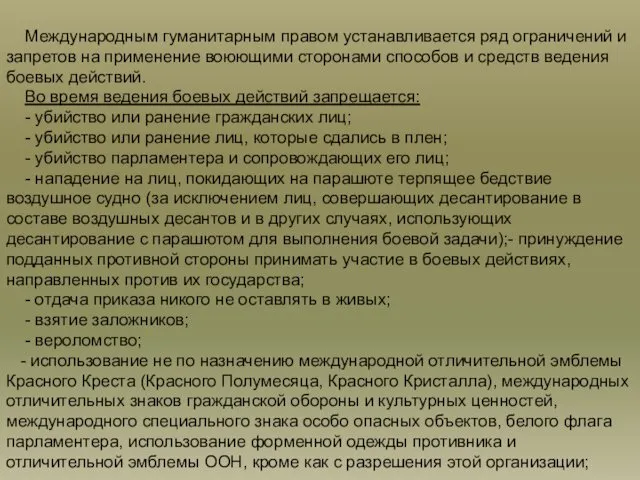 Международным гуманитарным правом устанавливается ряд ограничений и запретов на применение воюющими сторонами способов и средств ведения боевых действий.

Во время ведения боевых действий запрещается:

- убийство или ранение гражданских лиц;

- убийство или ранение лиц, которые сдались в плен;

- убийство парламентера и сопровождающих его лиц;

- нападение на лиц, покидающих на парашюте терпящее бедствие воздушное судно (за исключением лиц, совершающих десантирование в составе воздушных десантов и в других случаях, использующих десантирование с парашютом для выполнения боевой задачи);- принуждение подданных противной стороны принимать участие в боевых действиях, направленных против их государства;

- отдача приказа никого не оставлять в живых;

- взятие заложников;

- вероломство;

- использование не по назначению международной отличительной эмблемы Красного Креста (Красного Полумесяца, Красного Кристалла), международных отличительных знаков гражданской обороны и культурных ценностей, международного специального знака особо опасных объектов, белого флага парламентера, использование форменной одежды противника и отличительной эмблемы ООН, кроме как с разрешения этой организации;